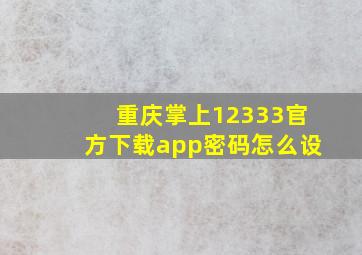 重庆掌上12333官方下载app密码怎么设